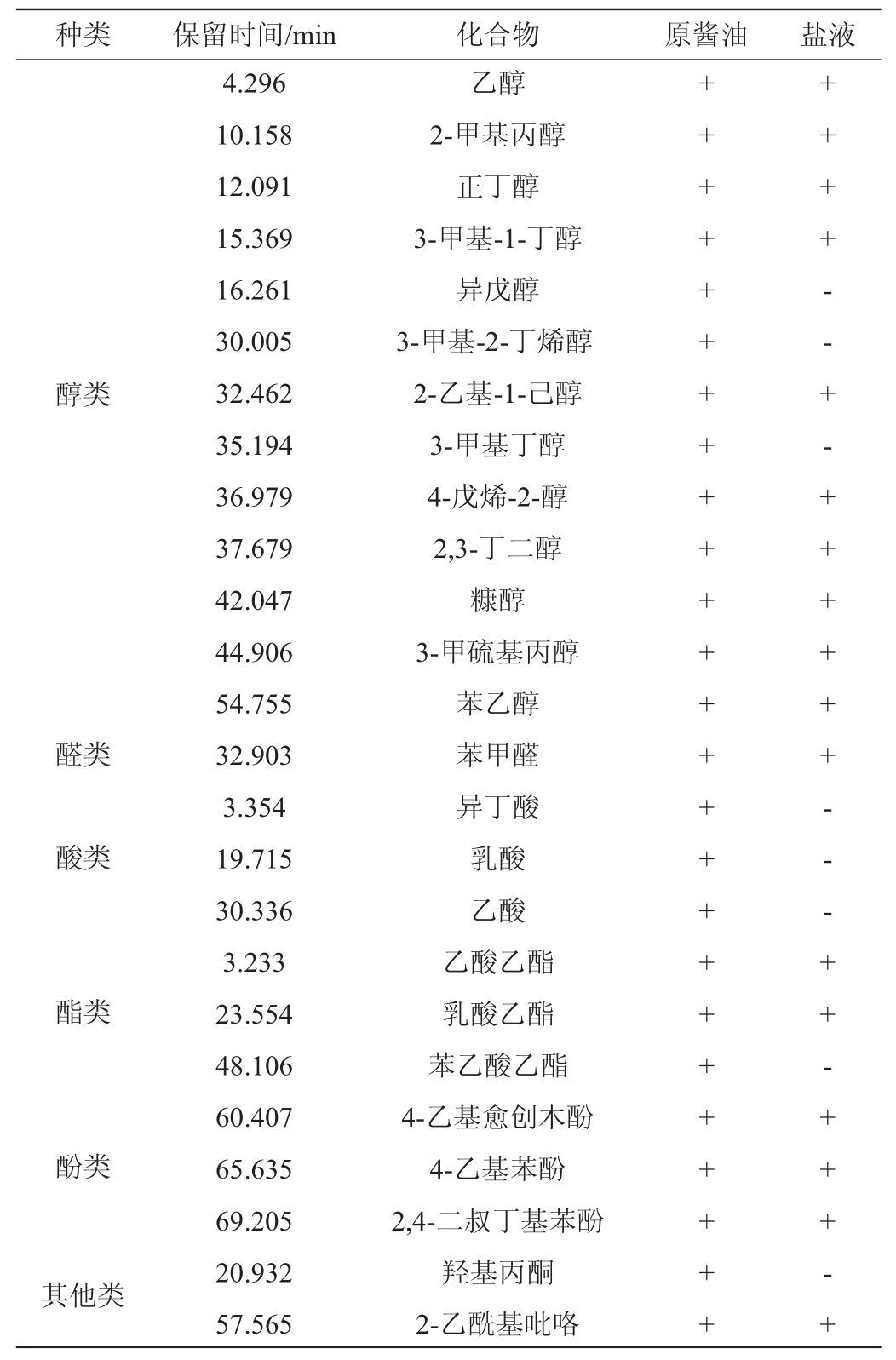 | 种类 | 保留时间/min | 化合物 | 原酱油 | 盐液 |
|---|---|---|---|---|
| 醇类 | 4.296 | 乙醇 | + | + |
|  | 10.158 | 2-甲基丙醇 | + | + |
|  | 12.091 | 正丁醇 | + | + |
|  | 15.369 | 3-甲基-1-丁醇 | + | + |
|  | 16.261 | 异戊醇 | + | - |
|  | 30.005 | 3-甲基-2-丁烯醇 | + | - |
|  | 32.462 | 2-乙基-1-己醇 | + | + |
|  | 35.194 | 3-甲基丁醇 | + | - |
|  | 36.979 | 4-戊烯-2-醇 | + | + |
|  | 37.679 | 2,3-丁二醇 | + | + |
|  | 42.047 | 糠醇 | + | + |
|  | 44.906 | 3-甲硫基丙醇 | + | + |
|  | 54.755 | 苯乙醇 | + | + |
| 醛类 | 32.903 | 苯甲醛 | + | + |
| 酸类 | 3.354 | 异丁酸 | + | - |
|  | 19.715 | 乳酸 | + | - |
|  | 30.336 | 乙酸 | + | - |
| 酯类 | 3.233 | 乙酸乙酯 | + | + |
|  | 23.554 | 乳酸乙酯 | + | + |
|  | 48.106 | 苯乙酸乙酯 | + | - |
| 酚类 | 60.407 | 4-乙基愈创木酚 | + | + |
|  | 65.635 | 4-乙基苯酚 | + | + |
|  | 69.205 | 2,4-二叔丁基苯酚 | + | + |
| 其他类 | 20.932 | 羟基丙酮 | + | - |
|  | 57.565 | 2-乙酰基吡咯 | + | + |